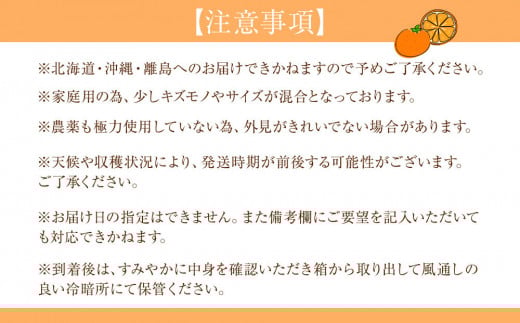 【注意事項】

※北海道・沖縄・離島へのお届けできかねますので予めご了承ください。

※家庭用の為、少しキズモノやサイズが混合となっております。

※農薬も極力使用していない為、外見がきれいでない場合があります。

※天候や収穫状況により、発送時期が前後する可能性がございます。ご了承ください。

※お届け日の指定はできません。また備考欄にご要望を記入いただいても対応できかねます。

※到着後は、すみやかに中身を確認いただき箱から取り出して風通しの良い冷暗所にて保管ください。